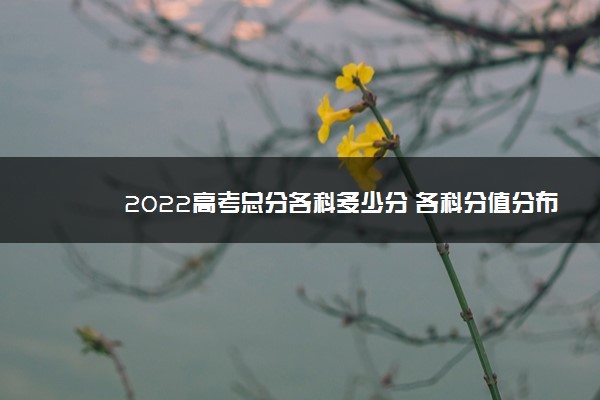 2022高考总分各科多少分 各科分值分布